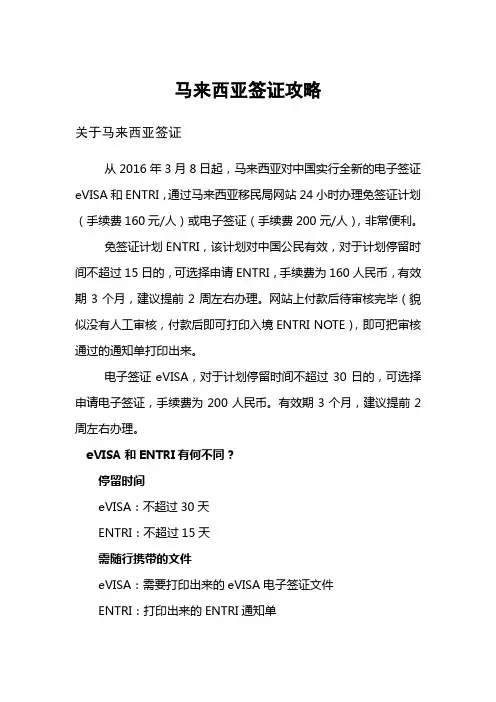 马来西亚签证攻略

关于马来西亚签证

从 2016 年 3 月 8 日起，马来西亚对中国实行全新的电子签证 eVISA 和 ENTRI，通过马来西亚移民局网站 24 小时办理免签证计划（手续费 160 元/人）或电子签证（手续费 200 元/人），非常便利。

免签证计划 ENTRI，该计划对中国公民有效，对于计划停留时间不超过 15 日的，可选择申请 ENTRI，手续费为 160 人民币，有效期 3 个月，建议提前 2 周左右办理。网站上付款后待审核完毕（貌似没有人工审核，付款后即可打印入境 ENTRI NOTE），即可把审核通过的通知单打印出来。

电子签证 eVISA，对于计划停留时间不超过 30 日的，可选择申请电子签证，手续费为 200 人民币。有效期 3 个月，建议提前 2 周左右办理。

eVISA 和 ENTRI 有何不同？

停留时间

eVISA：不超过 30 天

ENTRI：不超过 15 天

需随行携带的文件

eVISA：需要打印出来的 eVISA 电子签证文件

ENTRI：打印出来的 ENTRI 通知单